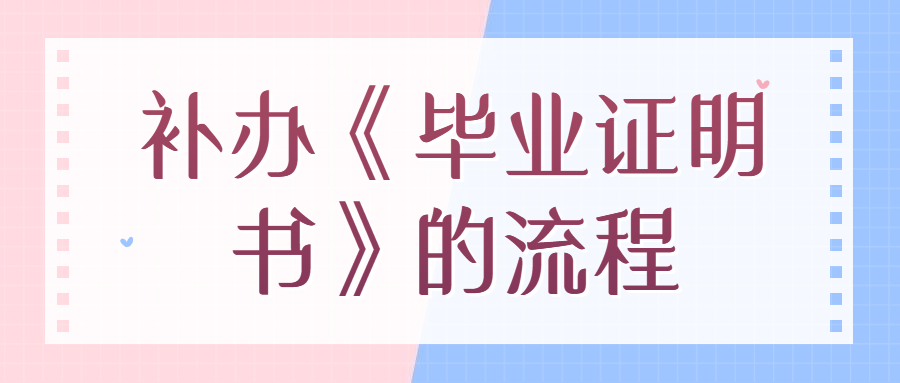 补办《毕业证明书》的流程